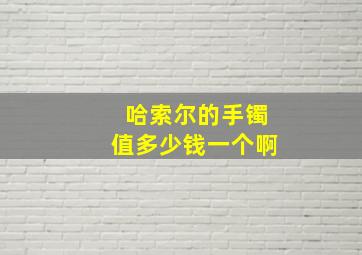 哈索尔的手镯
值多少钱一个啊